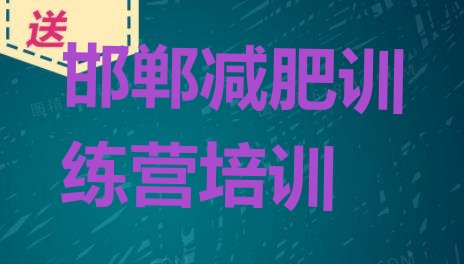 送

邯郸减肥训练营培训